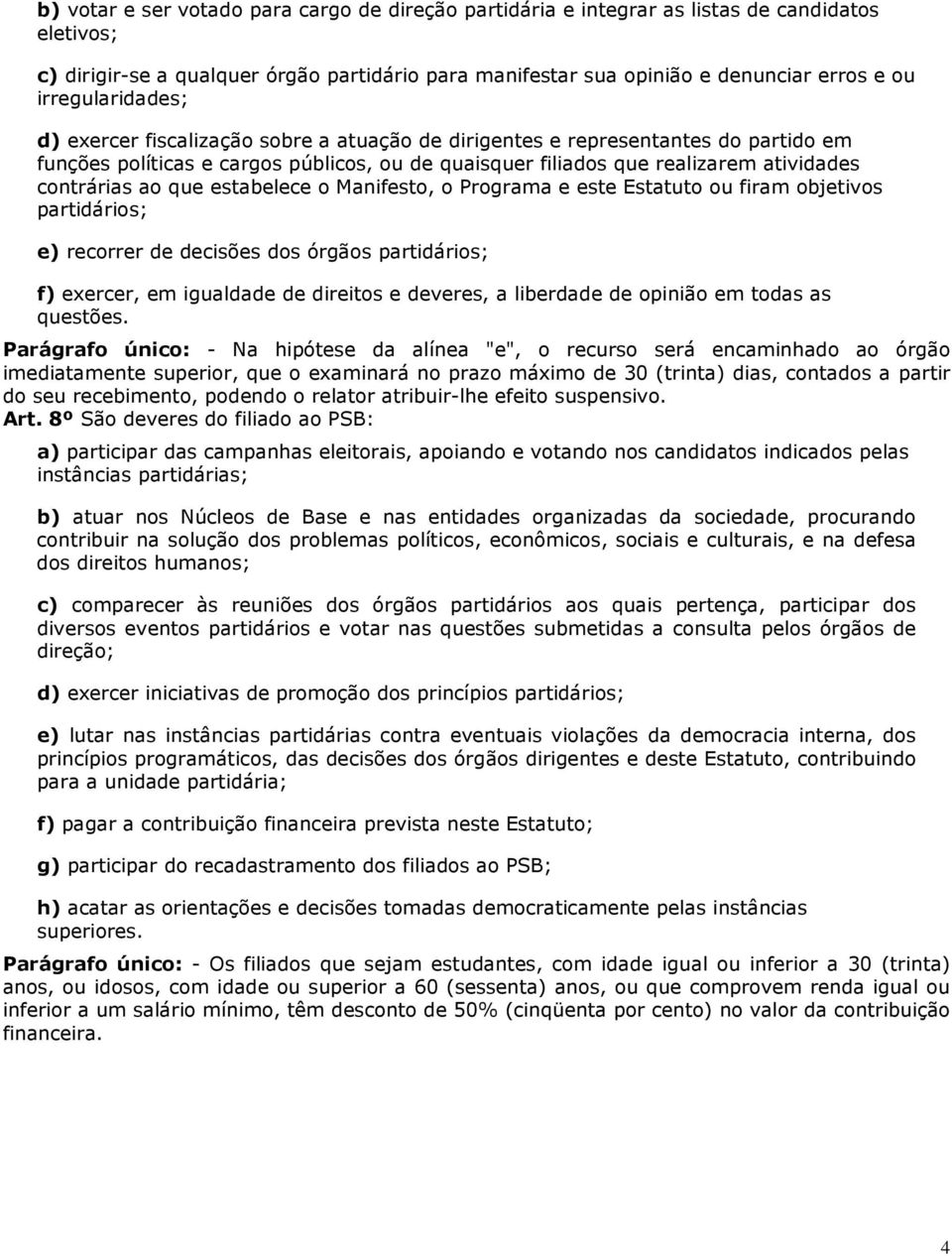 b) votar e ser votado para cargo de direção partidária e integrar as listas de candidatos eletivos;

c) dirigir-se a qualquer órgão partidário para manifestar sua opinião e denunciar erros e ou irregularidades;

d) exercer fiscalização sobre a atuação de dirigentes e representantes do partido em funções políticas e cargos públicos, ou de quaisquer filiados que realizarem atividades contrárias ao que estabelece o Manifesto, o Programa e este Estatuto ou firam objetivos partidários;

e) recorrer de decisões dos órgãos partidários;

f) exercer, em igualdade de direitos e deveres, a liberdade de opinião em todas as questões.

Parágrafo único: - Na hipótese da alínea "e", o recurso será encaminhado ao órgão imediatamente superior, que o examinará no prazo máximo de 30 (trinta) dias, contados a partir do seu recebimento, podendo o relator atribuir-lhe efeito suspensivo.

Art. 8º São deveres do filiado ao PSB:

a) participar das campanhas eleitorais, apoiando e votando nos candidatos indicados pelas instâncias partidárias;

b) atuar nos Núcleos de Base e nas entidades organizadas da sociedade, procurando contribuir na solução dos problemas políticos, econômicos, sociais e culturais, e na defesa dos direitos humanos;

c) comparecer às reuniões dos órgãos partidários aos quais pertença, participar dos diversos eventos partidários e votar nas questões submetidas a consulta pelos órgãos de direção;

d) exercer iniciativas de promoção dos princípios partidários;

e) lutar nas instâncias partidárias contra eventuais violações da democracia interna, dos princípios programáticos, das decisões dos órgãos dirigentes e deste Estatuto, contribuindo para a unidade partidária;

f) pagar a contribuição financeira prevista neste Estatuto;

g) participar do recadastramento dos filiados ao PSB;

h) acatar as orientações e decisões tomadas democraticamente pelas instâncias superiores.

Parágrafo único: - Os filiados que sejam estudantes, com idade igual ou inferior a 30 (trinta) anos, ou idosos, com idade ou superior a 60 (sessenta) anos, ou que comprovem renda igual ou inferior a um salário mínimo, têm desconto de 50% (cinqüenta por cento) no valor da contribuição financeira.

4